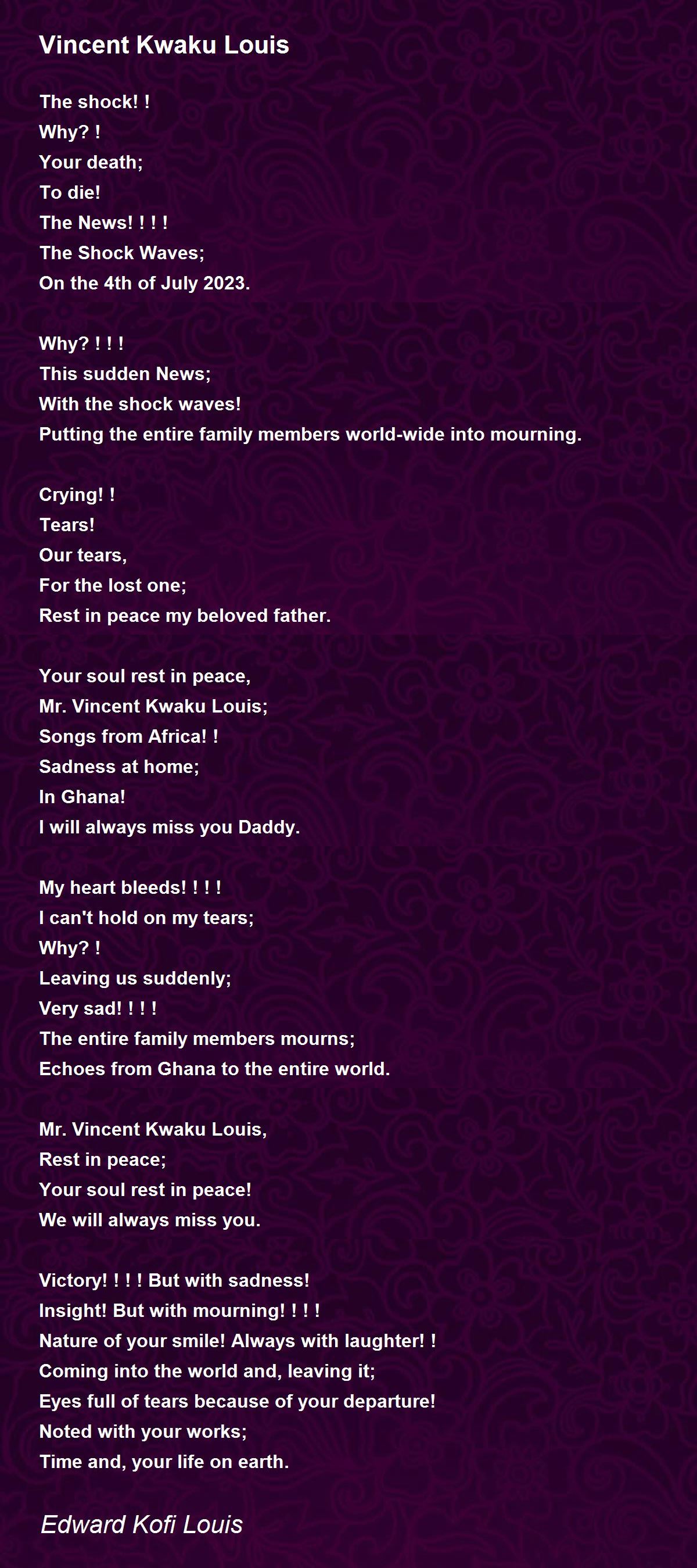 Vincent Kwaku Louis

The shock! !
Why? !
Your death;
To die!
The News! ! ! !
The Shock Waves;
On the 4th of July 2023.

Why? ! ! !
This sudden News;
With the shock waves!
Putting the entire family members world-wide into mourning.

Crying! !
Tears!
Our tears,
For the lost one;
Rest in peace my beloved father.

Your soul rest in peace,
Mr. Vincent Kwaku Louis;
Songs from Africa! !
Sadness at home;
In Ghana!
I will always miss you Daddy.

My heart bleeds! ! ! !
I can't hold on my tears;
Why? !
Leaving us suddenly;
Very sad! ! ! !
The entire family members mourns;
Echoes from Ghana to the entire world.

Mr. Vincent Kwaku Louis,
Rest in peace;
Your soul rest in peace!
We will always miss you.

Victory! ! ! ! But with sadness!
Insight! But with mourning! ! ! !
Nature of your smile! Always with laughter! !
Coming into the world and, leaving it;
Eyes full of tears because of your departure!
Noted with your works;
Time and, your life on earth.

Edward Kofi Louis